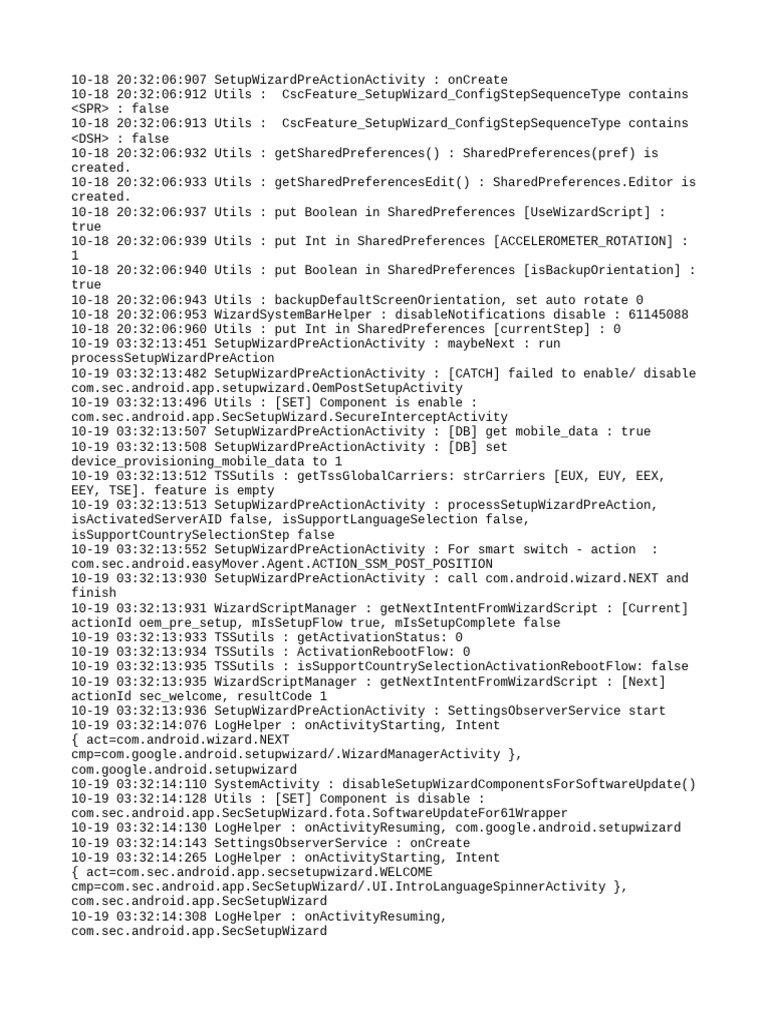 10-18 20:32:06:907 SetupWizardPreActionActivity : onCreate
10-18 20:32:06:912 Utils : CscFeature_SetupWizard_ConfigStepSequenceType contains <SPR> : false
10-18 20:32:06:913 Utils : CscFeature_SetupWizard_ConfigStepSequenceType contains <DSH> : false
10-18 20:32:06:932 Utils : getSharedPreferences() : SharedPreferences(pref) is created.
10-18 20:32:06:933 Utils : getSharedPreferencesEdit() : SharedPreferences.Editor is created.
10-18 20:32:06:937 Utils : put Boolean in SharedPreferences [UseWizardScript] : true
10-18 20:32:06:939 Utils : put Int in SharedPreferences [ACCELEROMETER_ROTATION] : 1
10-18 20:32:06:940 Utils : put Boolean in SharedPreferences [isBackupOrientation] : true
10-18 20:32:06:943 Utils : backupDefaultScreenOrientation, set auto rotate 0
10-18 20:32:06:953 WizardSystemBarHelper : disableNotifications disable : 61145088
10-18 20:32:06:960 Utils : put Int in SharedPreferences [currentStep] : 0
10-19 03:32:13:451 SetupWizardPreActionActivity : maybeNext : run processSetupWizardPreAction
10-19 03:32:13:482 SetupWizardPreActionActivity : [CATCH] failed to enable/ disable com.sec.android.app.setupwizard.OemPostSetupActivity
10-19 03:32:13:496 Utils : [SET] Component is enable : com.sec.android.app.SecSetupWizard.SecureInterceptActivity
10-19 03:32:13:507 SetupWizardPreActionActivity : [DB] get mobile_data : true
10-19 03:32:13:508 SetupWizardPreActionActivity : [DB] set device_provisioning_mobile_data to 1
10-19 03:32:13:512 TSSutils : getTssGlobalCarriers: strCarriers [EUX, EUY, EEX, EEY, TSE]. feature is empty
10-19 03:32:13:513 SetupWizardPreActionActivity : processSetupWizardPreAction, isActivatedServerAID false, isSupportLanguageSelection false, isSupportCountrySelectionStep false
10-19 03:32:13:552 SetupWizardPreActionActivity : For smart switch - action : com.sec.android.easyMover.Agent.ACTION_SSM_POST_POSITION
10-19 03:32:13:930 SetupWizardPreActionActivity : call com.android.wizard.NEXT and finish
10-19 03:32:13:931 WizardScriptManager : getNextIntentFromWizardScript : [Current] actionId oem_pre_setup, mIsSetupFlow true, mIsSetupComplete false
10-19 03:32:13:933 TSSutils : getActivationStatus: 0
10-19 03:32:13:934 TSSutils : ActivationRebootFlow: 0
10-19 03:32:13:935 TSSutils : isSupportCountrySelectionActivationRebootFlow: false
10-19 03:32:13:935 WizardScriptManager : getNextIntentFromWizardScript : [Next] actionId sec_welcome, resultCode 1
10-19 03:32:13:936 SetupWizardPreActionActivity : SettingsObserverService start
10-19 03:32:14:076 LogHelper : onActivityStarting, Intent { act=com.android.wizard.NEXT cmp=com.google.android.setupwizard/.WizardManagerActivity }, com.google.android.setupwizard
10-19 03:32:14:110 SystemActivity : disableSetupWizardComponentsForSoftwareUpdate()
10-19 03:32:14:128 Utils : [SET] Component is disable : com.sec.android.app.SecSetupWizard.fota.SoftwareUpdateFor61Wrapper
10-19 03:32:14:130 LogHelper : onActivityResuming, com.google.android.setupwizard
10-19 03:32:14:143 SettingsObserverService : onCreate
10-19 03:32:14:265 LogHelper : onActivityStarting, Intent { act=com.sec.android.app.secsetupwizard.WELCOME cmp=com.sec.android.app.SecSetupWizard/.UI.IntroLanguageSpinnerActivity }, com.sec.android.app.SecSetupWizard
10-19 03:32:14:308 LogHelper : onActivityResuming, com.sec.android.app.SecSetupWizard